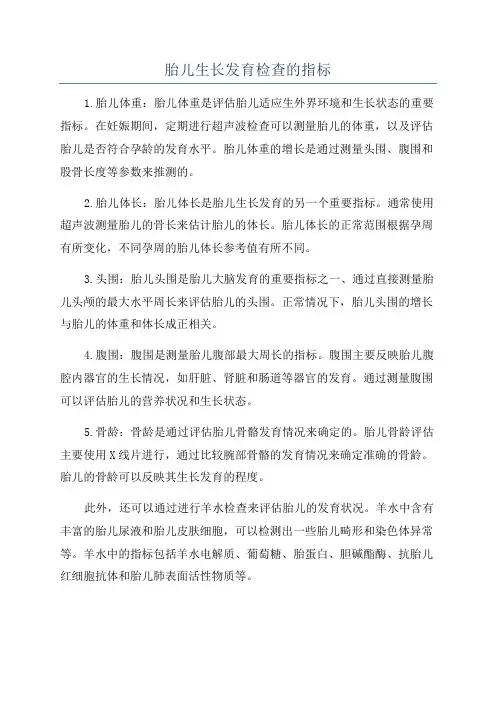 胎儿生长发育检查的指标

1.胎儿体重：胎儿体重是评估胎儿适应生外界环境和生长状态的重要指标。在妊娠期间，定期进行超声波检查可以测量胎儿的体重，以及评估胎儿是否符合孕龄的发育水平。胎儿体重的增长是通过测量头围、腹围和股骨长度等参数来推测的。

2.胎儿体长：胎儿体长是胎儿生长发育的另一个重要指标。通常使用超声波测量胎儿的骨长来估计胎儿的体长。胎儿体长的正常范围根据孕周有所变化，不同孕周的胎儿体长参考值有所不同。

3.头围：胎儿头围是胎儿大脑发育的重要指标之一、通过直接测量胎儿头颅的最大水平周长来评估胎儿的头围。正常情况下，胎儿头围的增长与胎儿的体重和体长成正相关。

4.腹围：腹围是测量胎儿腹部最大周长的指标。腹围主要反映胎儿腹腔内器官的生长情况，如肝脏、肾脏和肠道等器官的发育。通过测量腹围可以评估胎儿的营养状况和生长状态。

5.骨龄：骨龄是通过评估胎儿骨骼发育情况来确定的。胎儿骨龄评估主要使用X线片进行，通过比较腕部骨骼的发育情况来确定准确的骨龄。胎儿的骨龄可以反映其生长发育的程度。

此外，还可以通过进行羊水检查来评估胎儿的发育状况。羊水中含有丰富的胎儿尿液和胎儿皮肤细胞，可以检测出一些胎儿畸形和染色体异常等。羊水中的指标包括羊水电解质、葡萄糖、胎蛋白、胆碱酯酶、抗胎儿红细胞抗体和胎儿肺表面活性物质等。